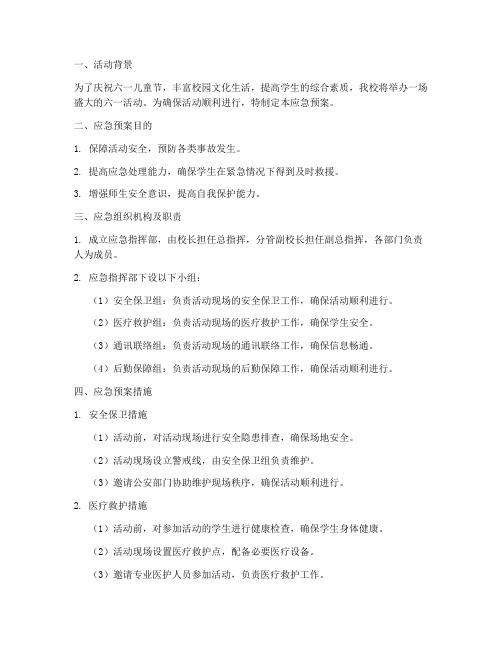 一、活动背景

为了庆祝六一儿童节，丰富校园文化生活，提高学生的综合素质，我校将举办一场盛大的六一活动。为确保活动顺利进行，特制定本应急预案。

二、应急预案目的

1. 保障活动安全，预防各类事故发生。

2. 提高应急处理能力，确保学生在紧急情况下得到及时救援。

3. 增强师生安全意识，提高自我保护能力。

三、应急组织机构及职责

1. 成立应急指挥部，由校长担任总指挥，分管副校长担任副总指挥，各部门负责人为成员。

2. 应急指挥部下设以下小组：

（1）安全保卫组：负责活动现场的安全保卫工作，确保活动顺利进行。

（2）医疗救护组：负责活动现场的医疗救护工作，确保学生安全。

（3）通讯联络组：负责活动现场的通讯联络工作，确保信息畅通。

（4）后勤保障组：负责活动现场的后勤保障工作，确保活动顺利进行。

四、应急预案措施

1. 安全保卫措施

（1）活动前，对活动现场进行安全隐患排查，确保场地安全。

（2）活动现场设立警戒线，由安全保卫组负责维护。

（3）邀请公安部门协助维护现场秩序，确保活动顺利进行。

2. 医疗救护措施

（1）活动前，对参加活动的学生进行健康检查，确保学生身体健康。

（2）活动现场设置医疗救护点，配备必要医疗设备。

（3）邀请专业医护人员参加活动，负责医疗救护工作。